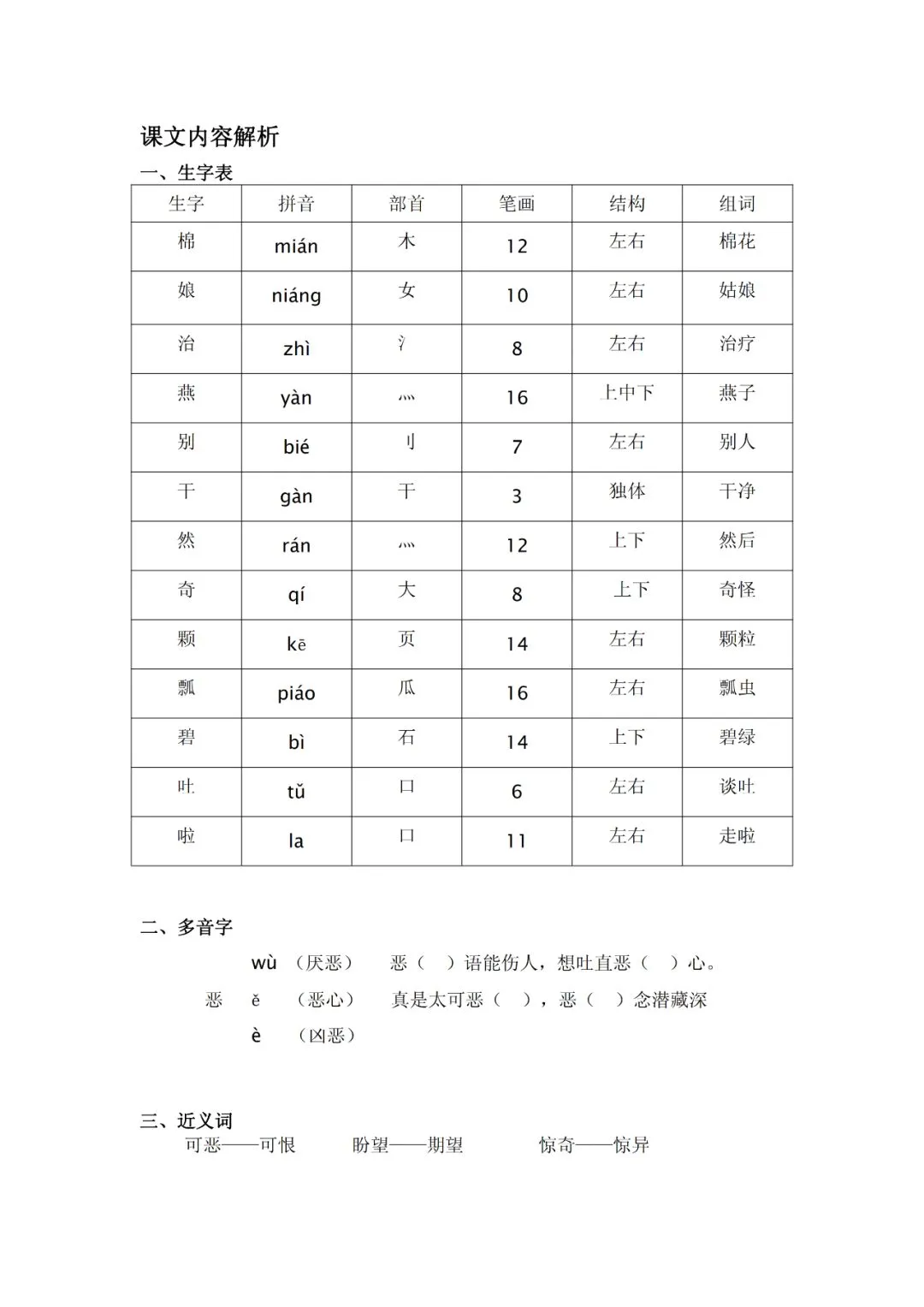 课文内容解析

一、生字表

| 生字 | 拼音 | 部首 | 笔画 | 结构 | 组词 |
|---|---|---|---|---|---|
| 棉 | mián | 木 | 12 | 左右 | 棉花 |
| 娘 | niáng | 女 | 10 | 左右 | 姑娘 |
| 治 | zhì | 氵 | 8 | 左右 | 治疗 |
| 燕 | yàn | 灬 | 16 | 上中下 | 燕子 |
| 别 | bié | 刂 | 7 | 左右 | 别人 |
| 干 | gàn | 干 | 3 | 独体 | 干净 |
| 然 | rán | 灬 | 12 | 上下 | 然后 |
| 奇 | qí | 大 | 8 | 上下 | 奇怪 |
| 颗 | kē | 页 | 14 | 左右 | 颗粒 |
| 瓢 | piáo | 瓜 | 16 | 左右 | 瓢虫 |
| 碧 | bì | 石 | 14 | 上下 | 碧绿 |
| 吐 | tǔ | 口 | 6 | 左右 | 谈吐 |
| 啦 | la | 口 | 11 | 左右 | 走啦 |

二、多音字

wù （厌恶） 恶（ ）语能伤人，想吐直恶（ ）心。

恶 ě （恶心） 真是太可恶（ ），恶（ ）念潜藏深

è （凶恶）

三、近义词

可恶——可恨　　盼望——期望　　惊奇——惊异